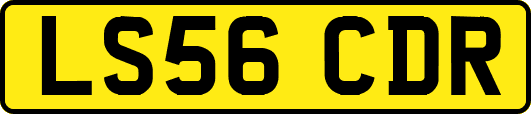 LS56 CDR